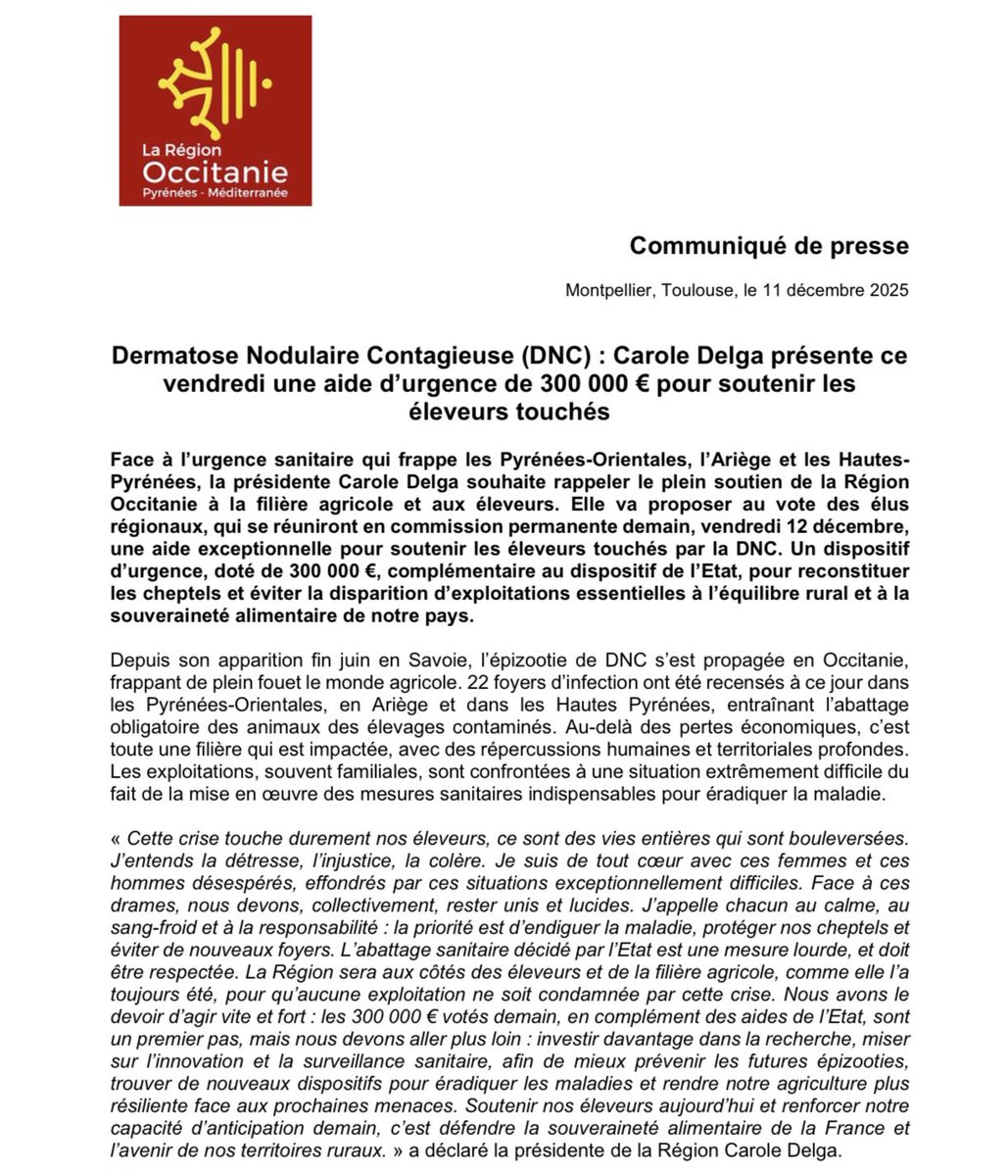 La Région
Occitanie
Pyrénées - Méditerranée

Communiqué de presse

Montpellier, Toulouse, le 11 décembre 2025

Dermatose Nodulaire Contagieuse (DNC) : Carole Delga présente ce vendredi une aide d'urgence de 300 000 € pour soutenir les éleveurs touchés

Face à l'urgence sanitaire qui frappe les Pyrénées-Orientales, l'Ariège et les Hautes-Pyrénées, la présidente Carole Delga souhaite rappeler le plein soutien de la Région Occitanie à la filière agricole et aux éleveurs. Elle va proposer au vote des élus régionaux, qui se réuniront en commission permanente demain, vendredi 12 décembre, une aide exceptionnelle pour soutenir les éleveurs touchés par la DNC. Un dispositif d'urgence, doté de 300 000 €, complémentaire au dispositif de l'Etat, pour reconstituer les cheptels et éviter la disparition d'exploitations essentielles à l'équilibre rural et à la souveraineté alimentaire de notre pays.

Depuis son apparition fin juin en Savoie, l'épizootie de DNC s'est propagée en Occitanie, frappant de plein fouet le monde agricole. 22 foyers d'infection ont été recensés à ce jour dans les Pyrénées-Orientales, en Ariège et dans les Hautes Pyrénées, entraînant l'abattage obligatoire des animaux des élevages contaminés. Au-delà des pertes économiques, c'est toute une filière qui est impactée, avec des répercussions humaines et territoriales profondes. Les exploitations, souvent familiales, sont confrontées à une situation extrêmement difficile du fait de la mise en œuvre des mesures sanitaires indispensables pour éradiquer la maladie.

« Cette crise touche durement nos éleveurs, ce sont des vies entières qui sont bouleversées. J'entends la détresse, l'injustice, la colère. Je suis de tout cœur avec ces femmes et ces hommes désespérés, effondrés par ces situations exceptionnellement difficiles. Face à ces drames, nous devons, collectivement, rester unis et lucides. J'appelle chacun au calme, au sang-froid et à la responsabilité : la priorité est d'endiguer la maladie, protéger nos cheptels et éviter de nouveaux foyers. L'abattage sanitaire décidé par l'Etat est une mesure lourde, et doit être respectée. La Région sera aux côtés des éleveurs et de la filière agricole, comme elle l'a toujours été, pour qu'aucune exploitation ne soit condamnée par cette crise. Nous avons le devoir d'agir vite et fort : les 300 000 € votés demain, en complément des aides de l'Etat, sont un premier pas, mais nous devons aller plus loin : investir davantage dans la recherche, miser sur l'innovation et la surveillance sanitaire, afin de mieux prévenir les futures épizooties, trouver de nouveaux dispositifs pour éradiquer les maladies et rendre notre agriculture plus résiliente face aux prochaines menaces. Soutenir nos éleveurs aujourd'hui et renforcer notre capacité d'anticipation demain, c'est défendre la souveraineté alimentaire de la France et l'avenir de nos territoires ruraux. » a déclaré la présidente de la Région Carole Delga.